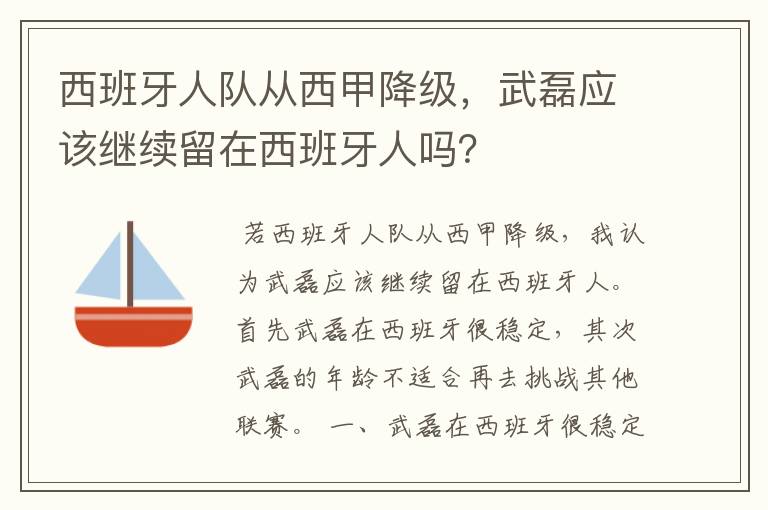 西班牙人队从西甲降级，武磊应该继续留在西班牙人吗?

若西班牙人队从西甲降级，我认为武磊应该继续留在西班牙人。首先武磊在西班牙很稳定，其次武磊的年龄不适合再去挑战其他联赛。 一、武磊在西班牙很稳定